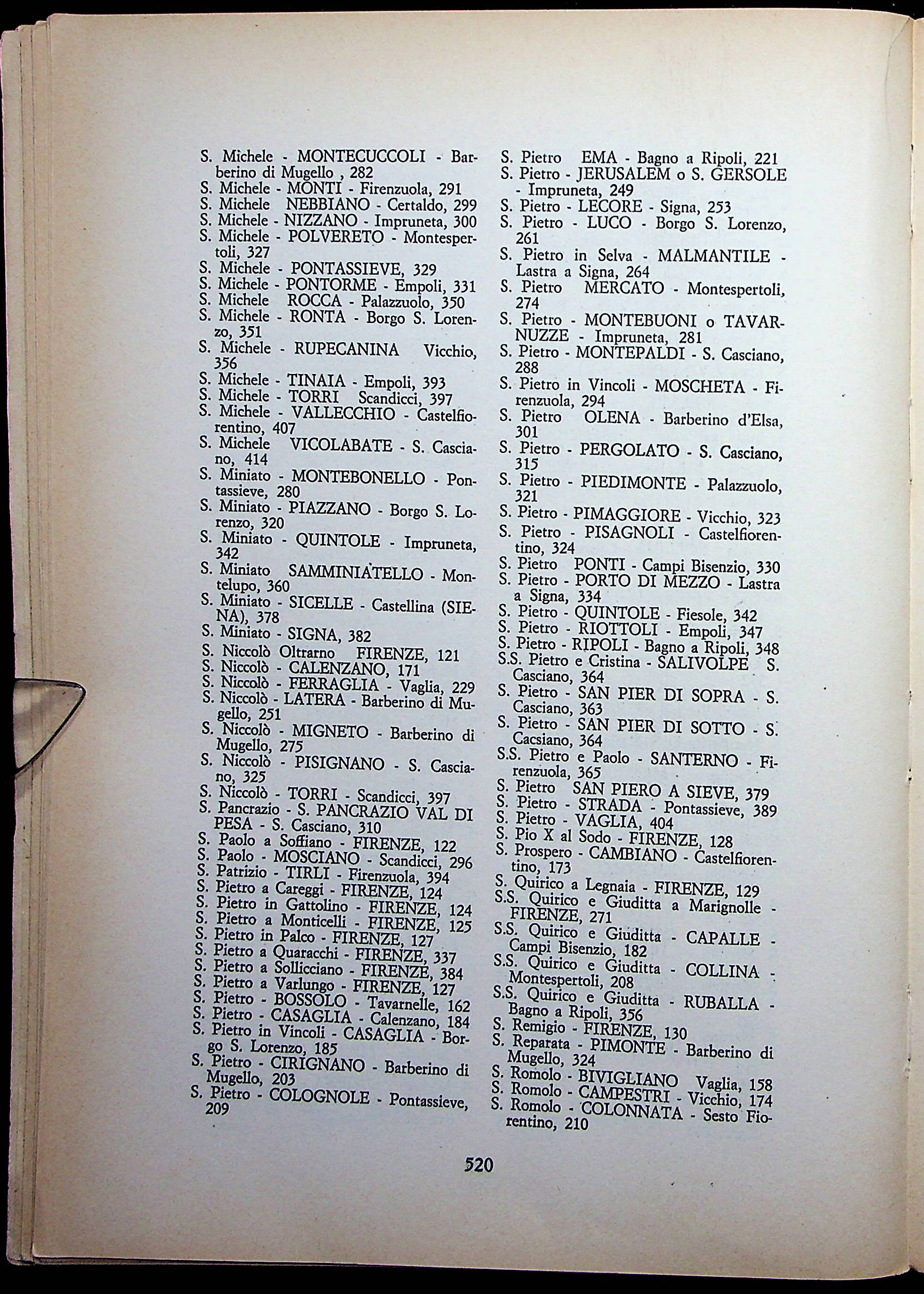 S. Michele - MONTECUCCOLI - Barberino di Mugello , 282
S. Michele - MONTI - Firenzuola, 291
S. Michele NEBBIANO - Certaldo, 299
S. Michele - NIZZANO - Impruneta, 300
S. Michele - POLVERETO - Montespertoli, 327
S. Michele - PONTASSIEVE, 329
S. Michele - PONTORME - Empoli, 331
S. Michele ROCCA - Palazzuolo, 350
S. Michele - RONTA - Borgo S. Lorenzo, 351
S. Michele - RUPECANINA Vicchio, 356
S. Michele - TINAIA - Empoli, 393
S. Michele - TORRI Scandicci, 397
S. Michele - VALLECCHIO - Castelfiorentino, 407
S. Michele VICOLABATE - S. Casciano, 414
S. Miniato - MONTEBONELLO - Pontassieve, 280
S. Miniato - PIAZZANO - Borgo S. Lorenzo, 320
S. Miniato - QUINTOLE - Impruneta, 342
S. Miniato SAMMINIATELLO - Montelupo, 360
S. Miniato - SICELLE - Castellina (SIENA), 378
S. Miniato - SIGNA, 382
S. Niccolò Oltrarno FIRENZE, 121
S. Niccolò - CALENZANO, 171
S. Niccolò - FERRAGLIA - Vaglia, 229
S. Niccolò - LATERA - Barberino di Mugello, 251
S. Niccolò - MIGNETO - Barberino di Mugello, 275
S. Niccolò - PISIGNANO - S. Casciano, 325
S. Niccolò - TORRI - Scandicci, 397
S. Pancrazio - S. PANCRAZIO VAL DI PESA - S. Casciano, 310
S. Paolo a Soffiano - FIRENZE, 122
S. Paolo - MOSCIANO - Scandicci, 296
S. Patrizio - TIRLI - Firenzuola, 394
S. Pietro a Careggi - FIRENZE, 124
S. Pietro in Gattolino - FIRENZE, 124
S. Pietro a Monticelli - FIRENZE, 125
S. Pietro in Palco - FIRENZE, 127
S. Pietro a Quaracchi - FIRENZE, 337
S. Pietro a Sollicciano - FIRENZE, 384
S. Pietro a Varlungo - FIRENZE, 127
S. Pietro - BOSSOLO - Tavarnelle, 162
S. Pietro - CASAGLIA - Calenzano, 184
S. Pietro in Vincoli - CASAGLIA - Borgo S. Lorenzo, 185
S. Pietro - CIRIGNANO - Barberino di Mugello, 203
S. Pietro - COLOGNOLE - Pontassieve, 209

S. Pietro EMA - Bagno a Ripoli, 221
S. Pietro - JERUSALEM o S. GERSOLE - Impruneta, 249
S. Pietro - LECORE - Signa, 253
S. Pietro - LUCO - Borgo S. Lorenzo, 261
S. Pietro in Selva - MALMANTILE - Lastra a Signa, 264
S. Pietro MERCATO - Montespertoli, 274
S. Pietro - MONTEBUONI o TAVARNUZZE - Impruneta, 281
S. Pietro - MONTEPALDI - S. Casciano, 288
S. Pietro in Vincoli - MOSCHETA - Firenzuola, 294
S. Pietro OLENA - Barberino d'Elsa, 301
S. Pietro - PERGOLATO - S. Casciano, 315
S. Pietro - PIEDIMONTE - Palazzuolo, 321
S. Pietro - PIMAGGIORE - Vicchio, 323
S. Pietro - PISAGNOLI - Castelfiorentino, 324
S. Pietro PONTI - Campi Bisenzio, 330
S. Pietro - PORTO DI MEZZO - Lastra a Signa, 334
S. Pietro - QUINTOLE - Fiesole, 342
S. Pietro - RIOTTOLI - Empoli, 347
S. Pietro - RIPOLI - Bagno a Ripoli, 348
S.S. Pietro e Cristina - SALIVOLPE S. Casciano, 364
S. Pietro - SAN PIER DI SOPRA - S. Casciano, 363
S. Pietro - SAN PIER DI SOTTO - S. Cacsiano, 364
S.S. Pietro e Paolo - SANTERNO - Firenzuola, 365
S. Pietro SAN PIERO A SIEVE, 379
S. Pietro - STRADA - Pontassieve, 389
S. Pietro - VAGLIA, 404
S. Pio X al Sodo - FIRENZE, 128
S. Prospero - CAMBIANO - Castelfiorentino, 173
S. Quirico a Legnaia - FIRENZE, 129
S.S. Quirico e Giuditta a Marignolle - FIRENZE, 271
S.S. Quirico e Giuditta - CAPALLE - Campi Bisenzio, 182
S.S. Quirico e Giuditta - COLLINA - Montespertoli, 208
S.S. Quirico e Giuditta - RUBALLA - Bagno a Ripoli, 356
S. Remigio - FIRENZE, 130
S. Reparata - PIMONTE - Barberino di Mugello, 324
S. Romolo - BIVIGLIANO Vaglia, 158
S. Romolo - CAMPESTRI - Vicchio, 174
S. Romolo - COLONNATA - Sesto Fiorentino, 210

520